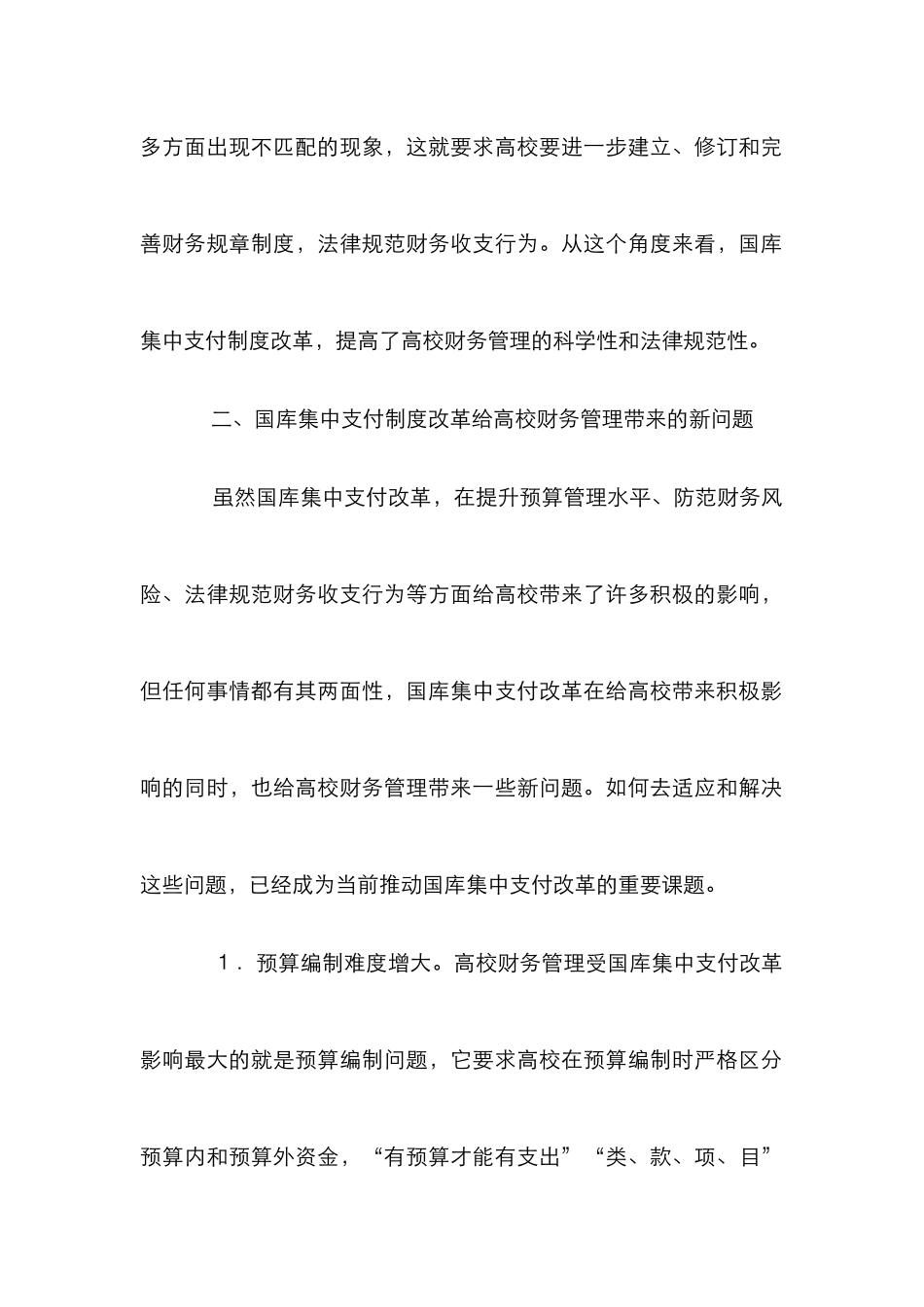 多方面出现不匹配的现象，这就要求高校要进一步建立、修订和完善财务规章制度，法律规范财务收支行为。从这个角度来看，国库集中支付制度改革，提高了高校财务管理的科学性和法律规范性。

二、国库集中支付制度改革给高校财务管理带来的新问题

虽然国库集中支付改革，在提升预算管理水平、防范财务风险、法律规范财务收支行为等方面给高校带来了许多积极的影响，但任何事情都有其两面性，国库集中支付改革在给高校带来积极影响的同时，也给高校财务管理带来一些新问题。如何去适应和解决这些问题，已经成为当前推动国库集中支付改革的重要课题。

1．预算编制难度增大。高校财务管理受国库集中支付改革影响最大的就是预算编制问题，它要求高校在预算编制时严格区分预算内和预算外资金，“有预算才能有支出”“类、款、项、目”